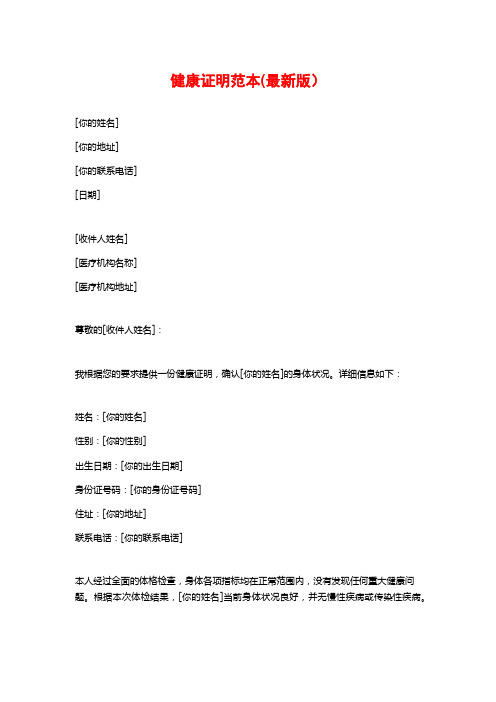 健康证明范本(最新版）

[你的姓名]

[你的地址]

[你的联系电话]

[日期]

[收件人姓名]

[医疗机构名称]

[医疗机构地址]

尊敬的[收件人姓名]：

我根据您的要求提供一份健康证明，确认[你的姓名]的身体状况。详细信息如下：

姓名：[你的姓名]

性别：[你的性别]

出生日期：[你的出生日期]

身份证号码：[你的身份证号码]

住址：[你的地址]

联系电话：[你的联系电话]

本人经过全面的体格检查，身体各项指标均在正常范围内，没有发现任何重大健康问题。根据本次体检结果，[你的姓名]当前身体状况良好，并无慢性疾病或传染性疾病。